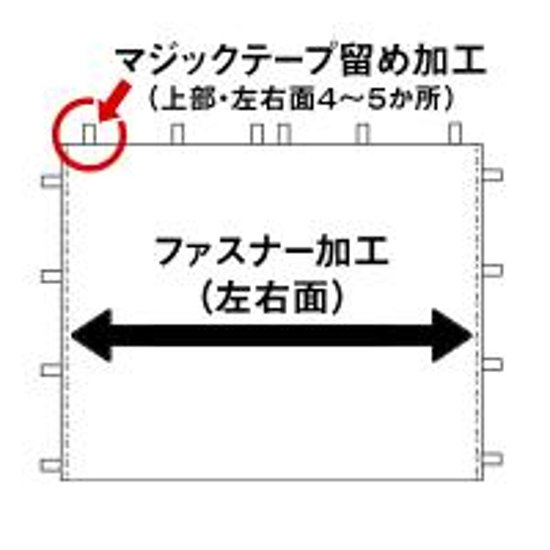 マジックテープ留め加工
（上部・左右面4～5か所）

ファスナー加工
（左右面）